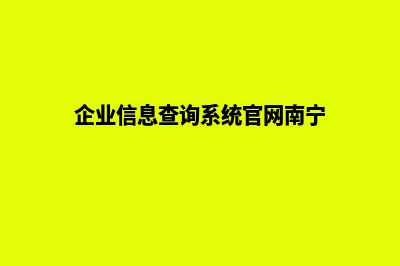 企业信息查询系统官网南宁